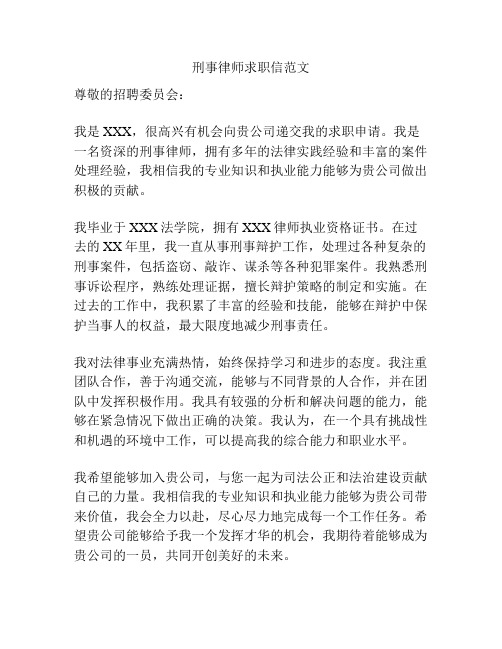 刑事律师求职信范文

尊敬的招聘委员会：

我是 XXX，很高兴有机会向贵公司递交我的求职申请。我是一名资深的刑事律师，拥有多年的法律实践经验和丰富的案件处理经验，我相信我的专业知识和执业能力能够为贵公司做出积极的贡献。

我毕业于 XXX 法学院，拥有 XXX 律师执业资格证书。在过去的 XX 年里，我一直从事刑事辩护工作，处理过各种复杂的刑事案件，包括盗窃、敲诈、谋杀等各种犯罪案件。我熟悉刑事诉讼程序，熟练处理证据，擅长辩护策略的制定和实施。在过去的工作中，我积累了丰富的经验和技能，能够在辩护中保护当事人的权益，最大限度地减少刑事责任。

我对法律事业充满热情，始终保持学习和进步的态度。我注重团队合作，善于沟通交流，能够与不同背景的人合作，并在团队中发挥积极作用。我具有较强的分析和解决问题的能力，能够在紧急情况下做出正确的决策。我认为，在一个具有挑战性和机遇的环境中工作，可以提高我的综合能力和职业水平。

我希望能够加入贵公司，与您一起为司法公正和法治建设贡献自己的力量。我相信我的专业知识和执业能力能够为贵公司带来价值，我会全力以赴，尽心尽力地完成每一个工作任务。希望贵公司能够给予我一个发挥才华的机会，我期待着能够成为贵公司的一员，共同开创美好的未来。